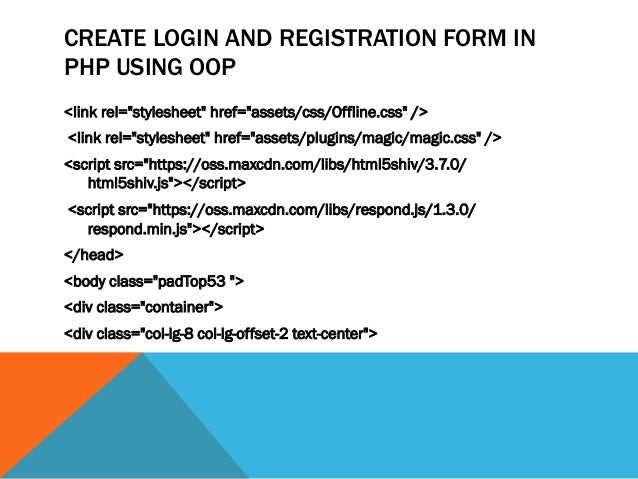 CREATE LOGIN AND REGISTRATION FORM IN PHP USING OOP

<link rel="stylesheet" href="assets/css/Offline.css" />

<link rel="stylesheet" href="assets/plugins/magic/magic.css" />

<script src="https://oss.maxcdn.com/libs/html5shiv/3.7.0/html5shiv.js"></script>

<script src="https://oss.maxcdn.com/libs/respond.js/1.3.0/respond.min.js"></script>

</head>

<body class="padTop53 ">

<div class="container">

<div class="col-lg-8 col-lg-offset-2 text-center">